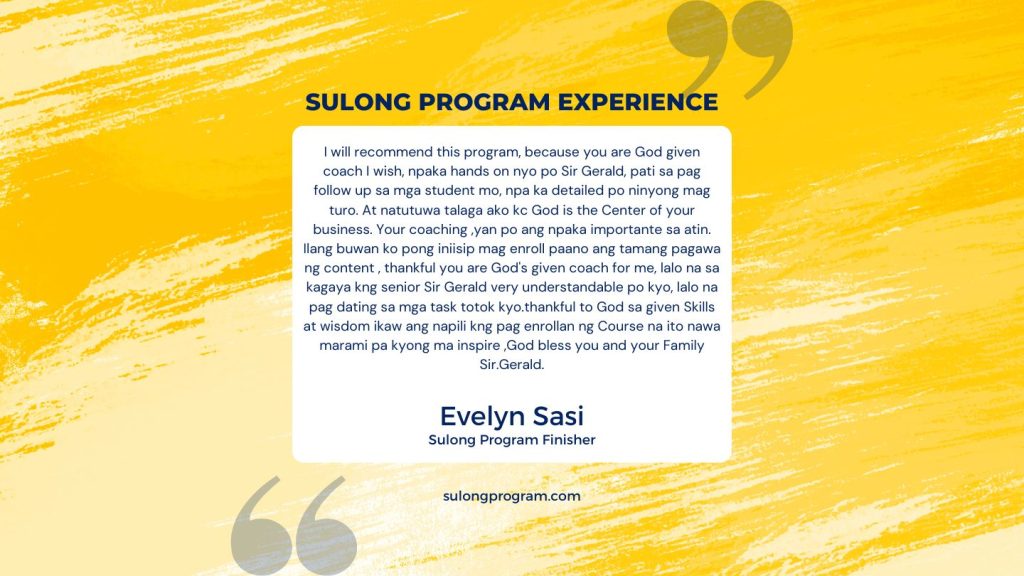 SULONG PROGRAM EXPERIENCE

I will recommend this program, because you are God given coach I wish, npaka hands on nyo po Sir Gerald, pati sa pag follow up sa mga student mo, npa ka detailed po ninyong mag turo. At natutuwa talaga ako kc God is the Center of your business. Your coaching ,yan po ang npaka importante sa atin. Ilang buwan ko pong iniisip mag enroll paano ang tamang pagawa ng content , thankful you are God's given coach for me, lalo na sa kagaya kng senior Sir Gerald very understandable po kyo, lalo na pag dating sa mga task totok kyo.thankful to God sa given Skills at wisdom ikaw ang napili kng pag enrollan ng Course na ito nawa marami pa kyong ma inspire ,God bless you and your Family Sir.Gerald.

Evelyn Sasi
Sulong Program Finisher

sulongprogram.com